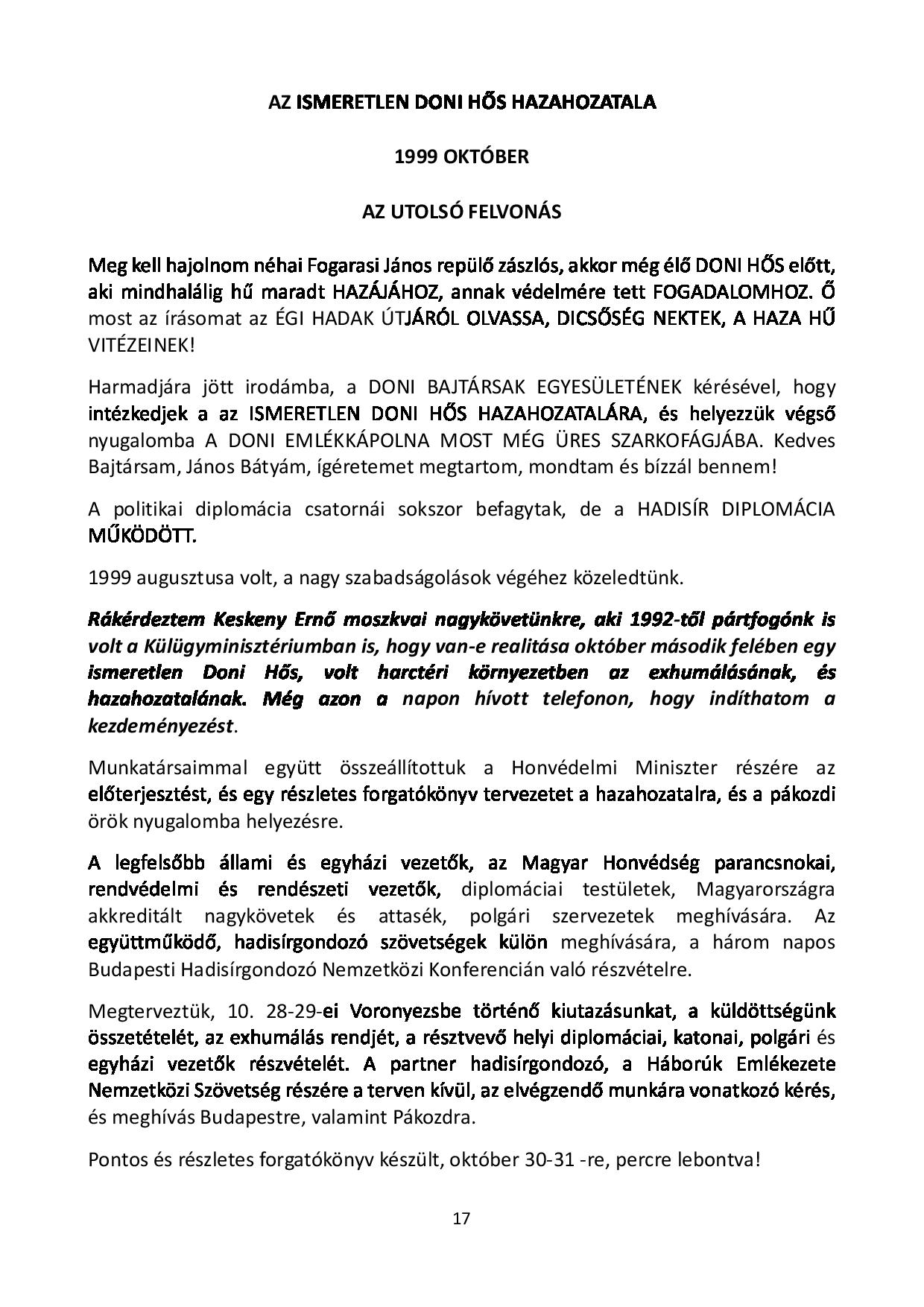 AZ ISMERETLEN DONI HŐS HAZAHOZATALA

1999 OKTÓBER

AZ UTOLSÓ FELVONÁS

Meg kell hajolnom néhai Fogarasi János repülő zászlós, akkor még élő DONI HŐS előtt, aki mindhalálig hű maradt HAZÁJÁHOZ, annak védelmére tett FOGADALOMHOZ. Ő most az írásomat az ÉGI HADAK ÚTJÁRÓL OLVASSA, DICSŐSÉG NEKTEK, A HAZA HŰ VITÉZEINEK!

Harmadjára jött irodámba, a DONI BAJTÁRSAK EGYESÜLETÉNEK kérésével, hogy intézkedjek a az ISMERETLEN DONI HŐS HAZAHOZATALÁRA, és helyezzük végső nyugalomba A DONI EMLÉKKÁPOLNA MOST MÉG ÜRES SZARKOFÁGJÁBA. Kedves Bajtársam, János Bátyám, ígéretemet megtartom, mondtam és bízzál bennem!

A politikai diplomácia csatornái sokszor befagytak, de a HADISÍR DIPLOMÁCIA MŰKÖDÖTT.

1999 augusztusa volt, a nagy szabadságolások végéhez közeledtünk.

Rákérdeztem Keskeny Ernő moszkvai nagykövetünkre, aki 1992-től pártfogónk is volt a Külügyminisztériumban is, hogy van-e realitása október második felében egy ismeretlen Doni Hős, volt harctéri környezetben az exhumálásának, és hazahozatalának. Még azon a napon hívott telefonon, hogy indíthatom a kezdeményezést.

Munkatársaimmal együtt összeállítottuk a Honvédelmi Miniszter részére az előterjesztést, és egy részletes forgatókönyv tervezetet a hazahozatalra, és a pákozdi örök nyugalomba helyezésre.

A legfelsőbb állami és egyházi vezetők, az Magyar Honvédség parancsnokai, rendvédelmi és rendészeti vezetők, diplomáciai testületek, Magyarországra akkreditált nagykövetek és attasék, polgári szervezetek meghívására. Az együttműködő, hadisírgondozó szövetségek külön meghívására, a három napos Budapesti Hadisírgondozó Nemzetközi Konferencián való részvételre.

Megterveztük, 10. 28-29-ei Voronyezsbe történő kiutazásunkat, a küldöttségünk összetételét, az exhumálás rendjét, a résztvevő helyi diplomáciai, katonai, polgári és egyházi vezetők részvételét. A partner hadisírgondozó, a Háborúk Emlékezete Nemzetközi Szövetség részére a terven kívül, az elvégzendő munkára vonatkozó kérés, és meghívás Budapestre, valamint Pákozdra.

Pontos és részletes forgatókönyv készült, október 30-31 -re, percre lebontva!

17